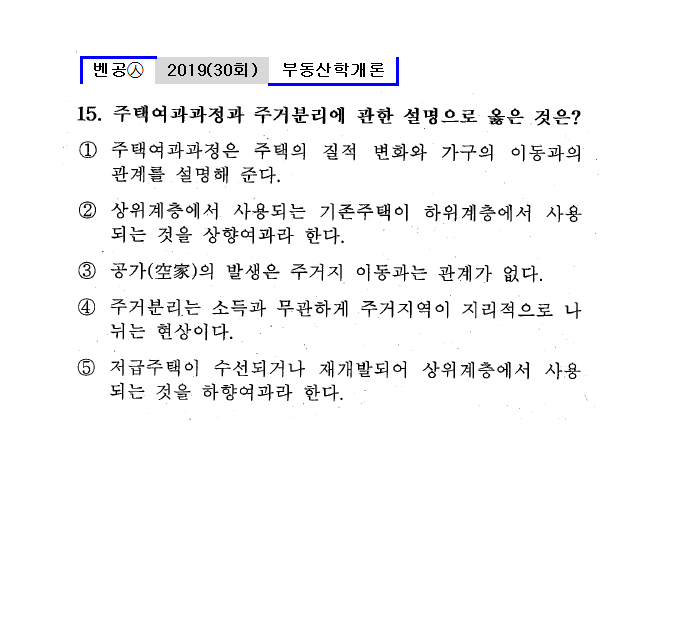 벤공㉦ 2019(30회) 부동산학개론

15. 주택여과과정과 주거분리에 관한 설명으로 옳은 것은?

① 주택여과과정은 주택의 질적 변화와 가구의 이동과의 관계를 설명해 준다.

② 상위계층에서 사용되는 기존주택이 하위계층에서 사용되는 것을 상향여과라 한다.

③ 공가(空家)의 발생은 주거지 이동과는 관계가 없다.

④ 주거분리는 소득과 무관하게 주거지역이 지리적으로 나뉘는 현상이다.

⑤ 저급주택이 수선되거나 재개발되어 상위계층에서 사용되는 것을 하향여과라 한다.